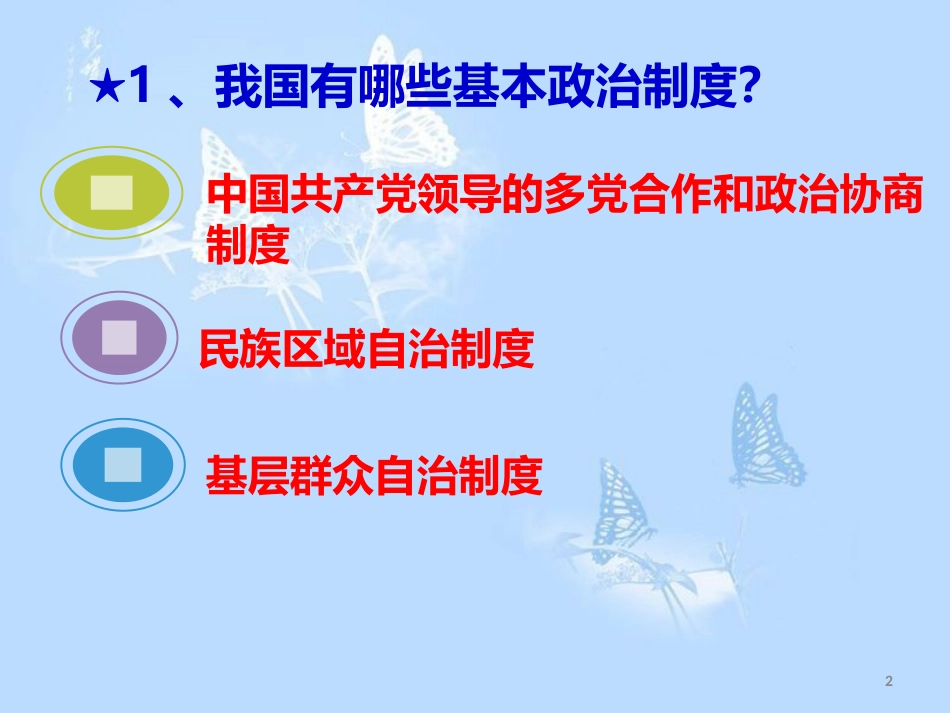 ★1 、我国有哪些基本政治制度?

中国共产党领导的多党合作和政治协商制度

民族区域自治制度

基层群众自治制度

2